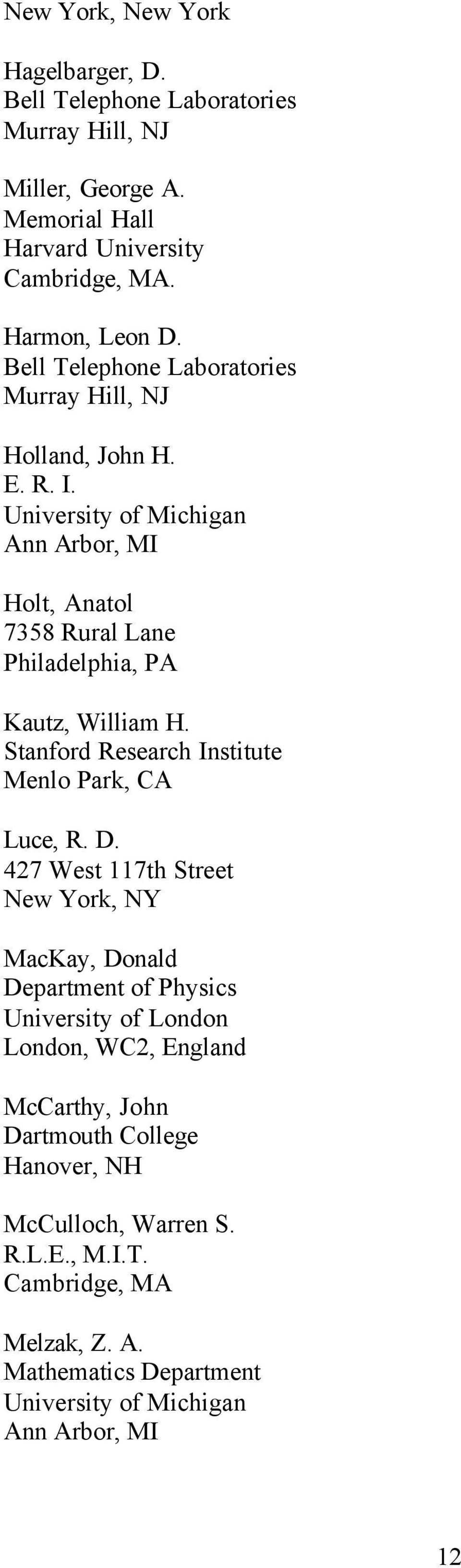 New York, New York

Hagelbarger, D.
Bell Telephone Laboratories
Murray Hill, NJ

Miller, George A.
Memorial Hall
Harvard University
Cambridge, MA.

Harmon, Leon D.
Bell Telephone Laboratories
Murray Hill, NJ

Holland, John H.
E. R. I.
University of Michigan
Ann Arbor, MI

Holt, Anatol
7358 Rural Lane
Philadelphia, PA

Kautz, William H.
Stanford Research Institute
Menlo Park, CA

Luce, R. D.
427 West 117th Street
New York, NY

MacKay, Donald
Department of Physics
University of London
London, WC2, England

McCarthy, John
Dartmouth College
Hanover, NH

McCulloch, Warren S.
R.L.E., M.I.T.
Cambridge, MA

Melzak, Z. A.
Mathematics Department
University of Michigan
Ann Arbor, MI

12